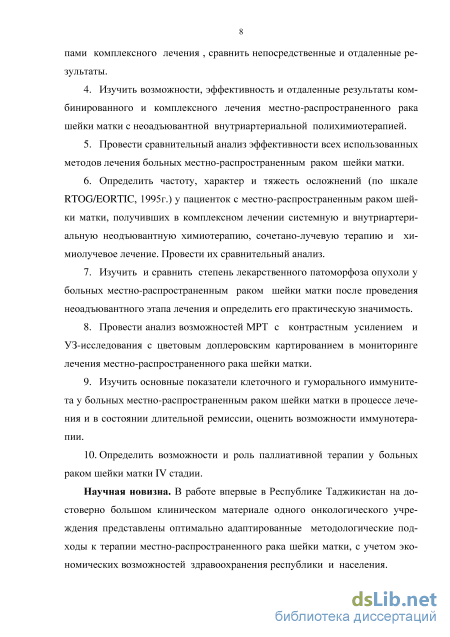 8

пами комплексного лечения , сравнить непосредственные и отдаленные результаты.

4. Изучить возможности, эффективность и отдаленные результаты комбинированного и комплексного лечения местно-распространенного рака шейки матки с неоадъювантной внутриартериальной полихимиотерапией.

5. Провести сравнительный анализ эффективности всех использованных методов лечения больных местно-распространенным раком шейки матки.

6. Определить частоту, характер и тяжесть осложнений (по шкале RTOG/EORTIC, 1995г.) у пациенток с местно-распространенным раком шейки матки, получивших в комплексном лечении системную и внутриартериальную неодъювантную химиотерапию, сочетано-лучевую терапию и химиолучевое лечение. Провести их сравнительный анализ.

7. Изучить и сравнить степень лекарственного патоморфоза опухоли у больных местно-распространенным раком шейки матки после проведения неоадъювантного этапа лечения и определить его практическую значимость.

8. Провести анализ возможностей МРТ с контрастным усилением и УЗ-исследования с цветовым доплеровским картированием в мониторинге лечения местно-распространенного рака шейки матки.

9. Изучить основные показатели клеточного и гуморального иммунитета у больных местно-распространенным раком шейки матки в процессе лечения и в состоянии длительной ремиссии, оценить возможности иммунотерапии.

10. Определить возможности и роль паллиативной терапии у больных раком шейки матки IV стадии.

Научная новизна. В работе впервые в Республике Таджикистан на достоверно большом клиническом материале одного онкологического учреждения представлены оптимально адаптированные методологические подходы к терапии местно-распространенного рака шейки матки, с учетом экономических возможностей здравоохранения республики и населения.

dsLib.net
библиотека диссертаций